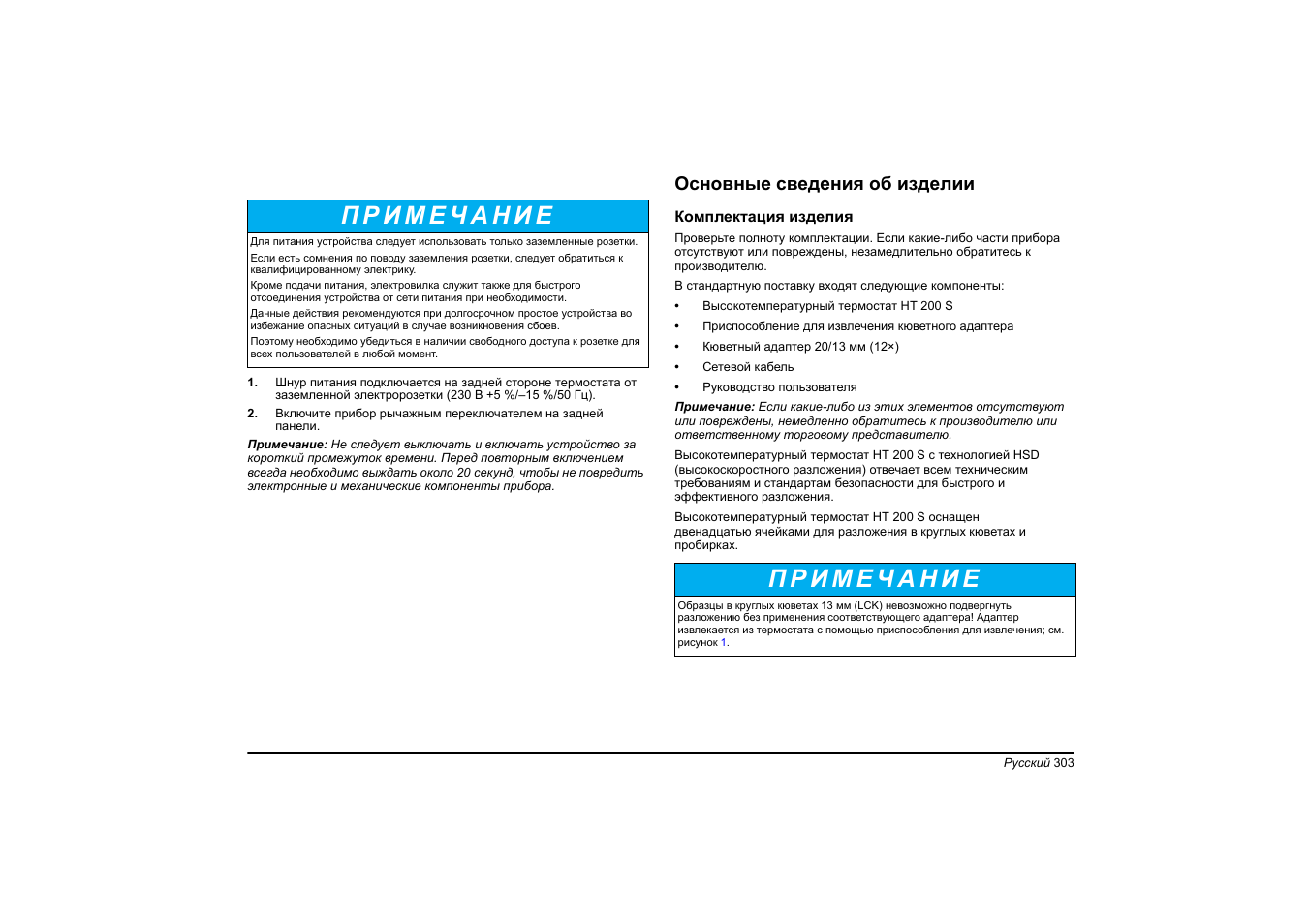 ПРИМЕЧАНИЕ

Для питания устройства следует использовать только заземленные розетки.

Если есть сомнения по поводу заземления розетки, следует обратиться к квалифицированному электрику.

Кроме подачи питания, электровилка служит также для быстрого отсоединения устройства от сети питания при необходимости.

Данные действия рекомендуются при долгосрочном простое устройства во избежание опасных ситуаций в случае возникновения сбоев.

Поэтому необходимо убедиться в наличии свободного доступа к розетке для всех пользователей в любой момент.

1. Шнур питания подключается на задней стороне термостата от заземленной электророзетки (230 В +5 %/–15 %/50 Гц).

2. Включите прибор рычажным переключателем на задней панели.

Примечание: Не следует выключать и включать устройство за короткий промежуток времени. Перед повторным включением всегда необходимо выждать около 20 секунд, чтобы не повредить электронные и механические компоненты прибора.

Основные сведения об изделии

Комплектация изделия

Проверьте полноту комплектации. Если какие-либо части прибора отсутствуют или повреждены, незамедлительно обратитесь к производителю.

В стандартную поставку входят следующие компоненты:

• Высокотемпературный термостат HT 200 S
• Приспособление для извлечения кюветного адаптера
• Кюветный адаптер 20/13 мм (12×)
• Сетевой кабель
• Руководство пользователя

Примечание: Если какие-либо из этих элементов отсутствуют или повреждены, немедленно обратитесь к производителю или ответственному торговому представителю.

Высокотемпературный термостат HT 200 S с технологией HSD (высокоскоростного разложения) отвечает всем техническим требованиям и стандартам безопасности для быстрого и эффективного разложения.

Высокотемпературный термостат HT 200 S оснащен двенадцатью ячейками для разложения в круглых кюветах и пробирках.

ПРИМЕЧАНИЕ

Образцы в круглых кюветах 13 мм (LCK) невозможно подвергнуть разложению без применения соответствующего адаптера! Адаптер извлекается из термостата с помощью приспособления для извлечения; см. рисунок 1.

Русский 303